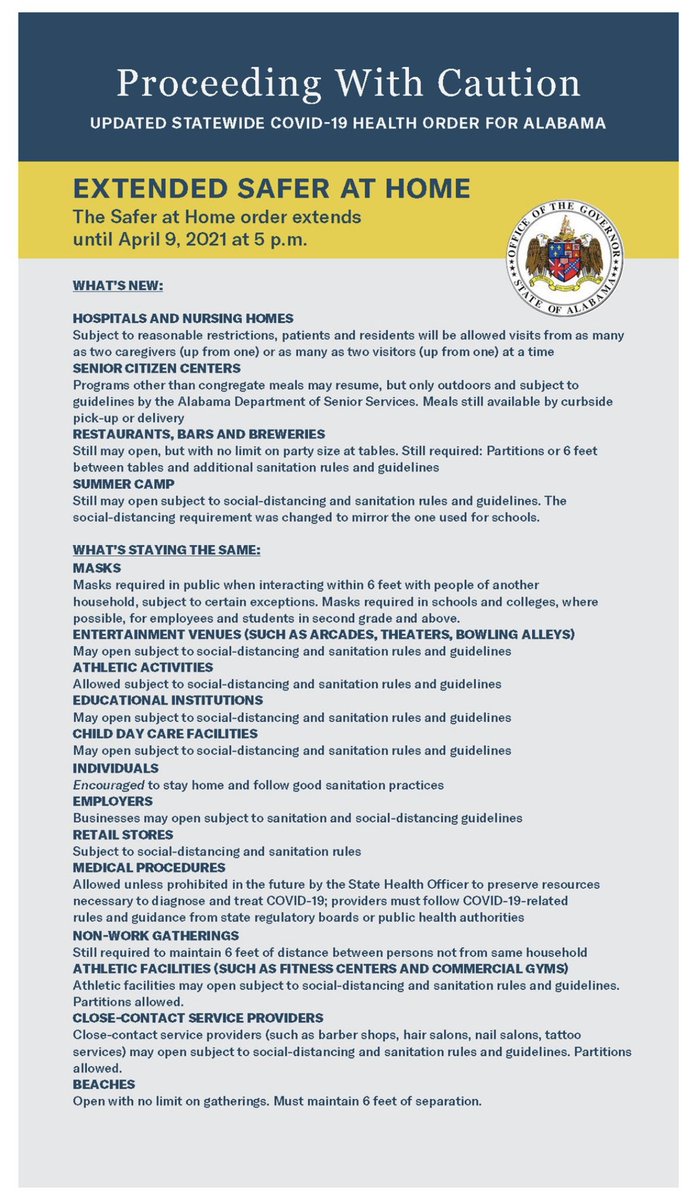 Proceeding With Caution

UPDATED STATEWIDE COVID-19 HEALTH ORDER FOR ALABAMA

EXTENDED SAFER AT HOME

The Safer at Home order extends until April 9, 2021 at 5 p.m.

OFFICE OF THE GOVERNOR STATE OF ALABAMA

WHAT'S NEW:

HOSPITALS AND NURSING HOMES
Subject to reasonable restrictions, patients and residents will be allowed visits from as many as two caregivers (up from one) or as many as two visitors (up from one) at a time

SENIOR CITIZEN CENTERS
Programs other than congregate meals may resume, but only outdoors and subject to guidelines by the Alabama Department of Senior Services. Meals still available by curbside pick-up or delivery

RESTAURANTS, BARS AND BREWERIES
Still may open, but with no limit on party size at tables. Still required: Partitions or 6 feet between tables and additional sanitation rules and guidelines

SUMMER CAMP
Still may open subject to social-distancing and sanitation rules and guidelines. The social-distancing requirement was changed to mirror the one used for schools.

WHAT'S STAYING THE SAME:

MASKS
Masks required in public when interacting within 6 feet with people of another household, subject to certain exceptions. Masks required in schools and colleges, where possible, for employees and students in second grade and above.

ENTERTAINMENT VENUES (SUCH AS ARCADES, THEATERS, BOWLING ALLEYS)
May open subject to social-distancing and sanitation rules and guidelines

ATHLETIC ACTIVITIES
Allowed subject to social-distancing and sanitation rules and guidelines

EDUCATIONAL INSTITUTIONS
May open subject to social-distancing and sanitation rules and guidelines

CHILD DAY CARE FACILITIES
May open subject to social-distancing and sanitation rules and guidelines

INDIVIDUALS
Encouraged to stay home and follow good sanitation practices

EMPLOYERS
Businesses may open subject to sanitation and social-distancing guidelines

RETAIL STORES
Subject to social-distancing and sanitation rules

MEDICAL PROCEDURES
Allowed unless prohibited in the future by the State Health Officer to preserve resources necessary to diagnose and treat COVID-19; providers must follow COVID-19-related rules and guidance from state regulatory boards or public health authorities

NON-WORK GATHERINGS
Still required to maintain 6 feet of distance between persons not from same household

ATHLETIC FACILITIES (SUCH AS FITNESS CENTERS AND COMMERCIAL GYMS)
Athletic facilities may open subject to social-distancing and sanitation rules and guidelines. Partitions allowed.

CLOSE-CONTACT SERVICE PROVIDERS
Close-contact service providers (such as barber shops, hair salons, nail salons, tattoo services) may open subject to social-distancing and sanitation rules and guidelines. Partitions allowed.

BEACHES
Open with no limit on gatherings. Must maintain 6 feet of separation.